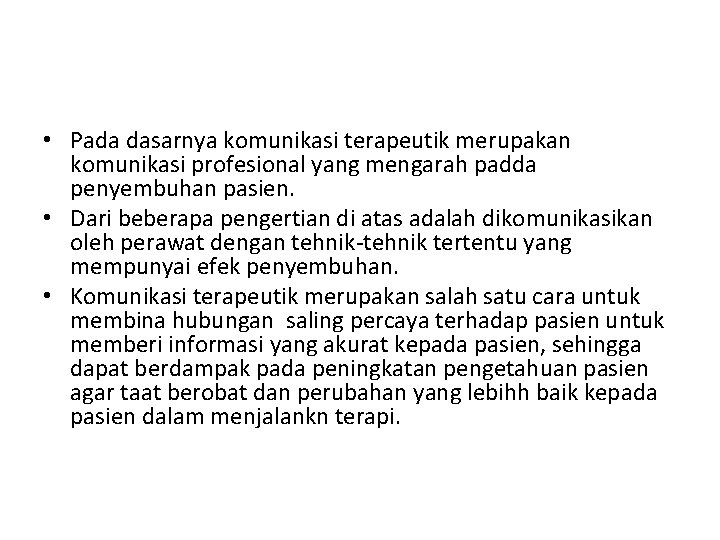 • Pada dasarnya komunikasi terapeutik merupakan komunikasi profesional yang mengarah padda penyembuhan pasien.
• Dari beberapa pengertian di atas adalah dikomunikasikan oleh perawat dengan tehnik-tehnik tertentu yang mempunyai efek penyembuhan.
• Komunikasi terapeutik merupakan salah satu cara untuk membina hubungan saling percaya terhadap pasien untuk memberi informasi yang akurat kepada pasien, sehingga dapat berdampak pada peningkatan pengetahuan pasien agar taat berobat dan perubahan yang lebihh baik kepada pasien dalam menjalankn terapi.